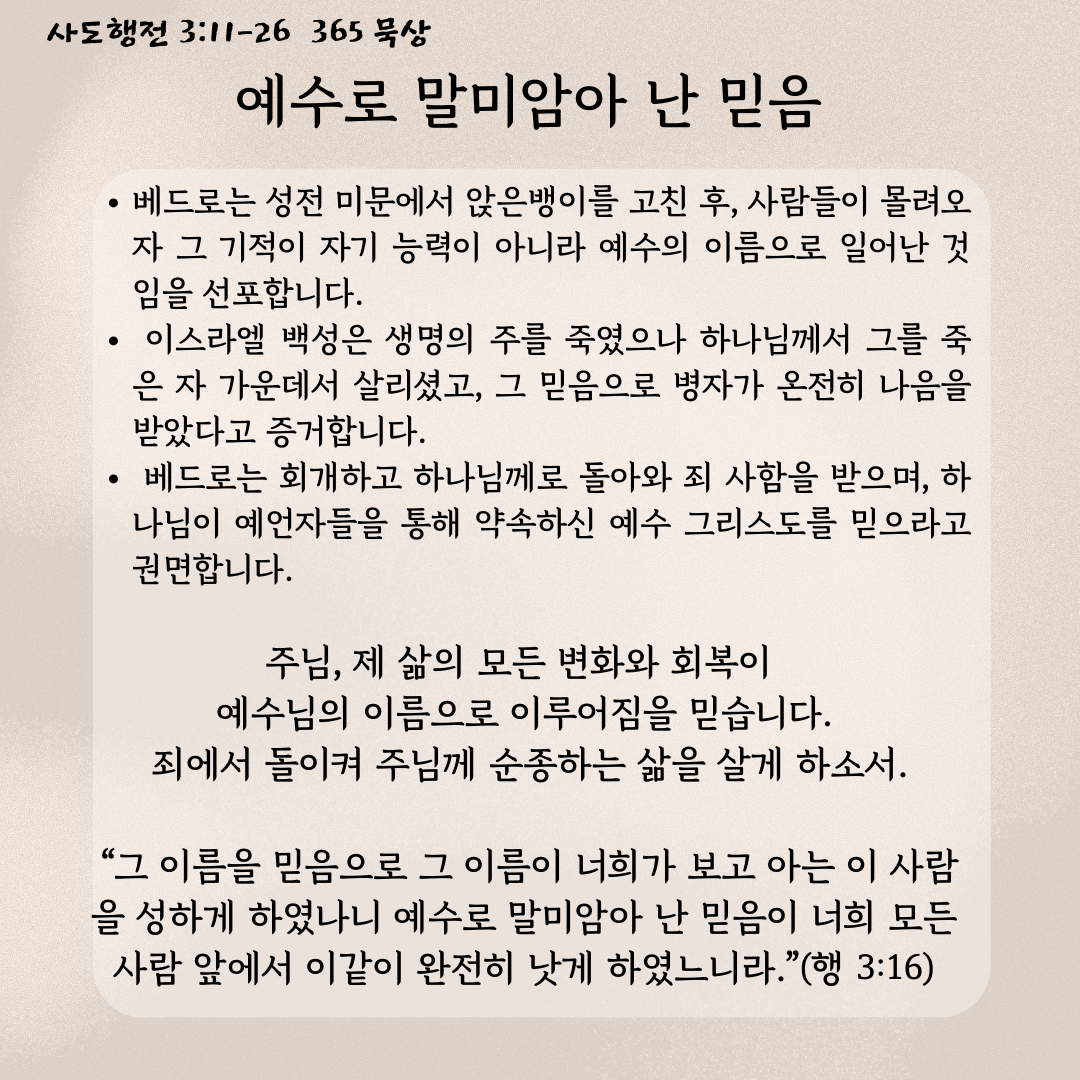 사도행전 3:11-26 365 묵상

예수로 말미암아 난 믿음

• 베드로는 성전 미문에서 앉은뱅이를 고친 후, 사람들이 몰려오자 그 기적이 자기 능력이 아니라 예수의 이름으로 일어난 것임을 선포합니다.
• 이스라엘 백성은 생명의 주를 죽였으나 하나님께서 그를 죽은 자 가운데서 살리셨고, 그 믿음으로 병자가 온전히 나음을 받았다고 증거합니다.
• 베드로는 회개하고 하나님께로 돌아와 죄 사함을 받으며, 하나님이 예언자들을 통해 약속하신 예수 그리스도를 믿으라고 권면합니다.

주님, 제 삶의 모든 변화와 회복이
예수님의 이름으로 이루어짐을 믿습니다.
죄에서 돌이켜 주님께 순종하는 삶을 살게 하소서.

"그 이름을 믿음으로 그 이름이 너희가 보고 아는 이 사람을 성하게 하였나니 예수로 말미암아 난 믿음이 너희 모든 사람 앞에서 이같이 완전히 낫게 하였느니라."(행 3:16)